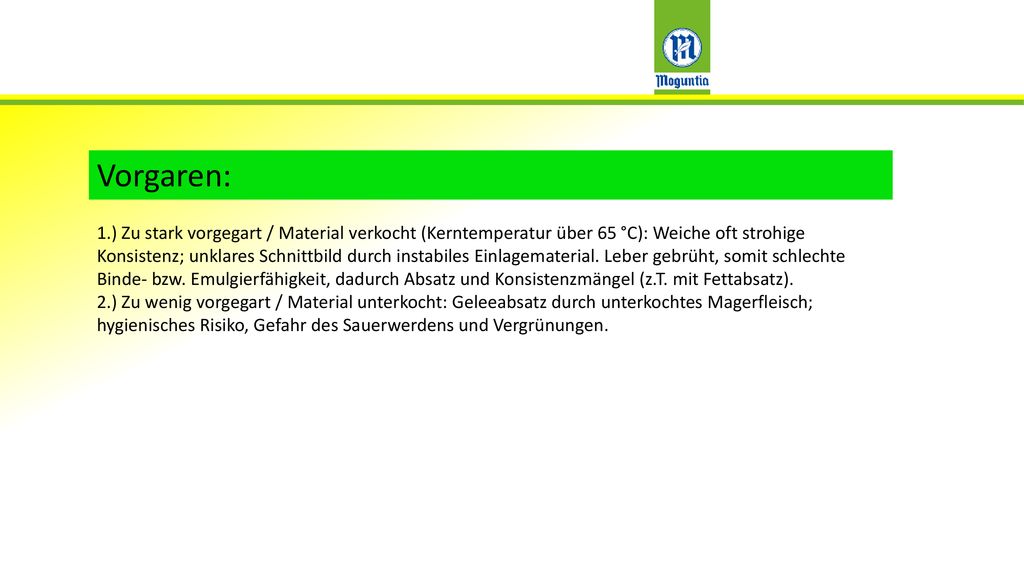 Moguntia

Vorgaren:

1.) Zu stark vorgegart / Material verkocht (Kerntemperatur über 65 °C): Weiche oft strohige Konsistenz; unklares Schnittbild durch instabiles Einlagematerial. Leber gebrüht, somit schlechte Binde- bzw. Emulgierfähigkeit, dadurch Absatz und Konsistenzmängel (z.T. mit Fettabsatz).
2.) Zu wenig vorgegart / Material unterkocht: Geleeabsatz durch unterkochtes Magerfleisch; hygienisches Risiko, Gefahr des Sauerwerdens und Vergrünungen.